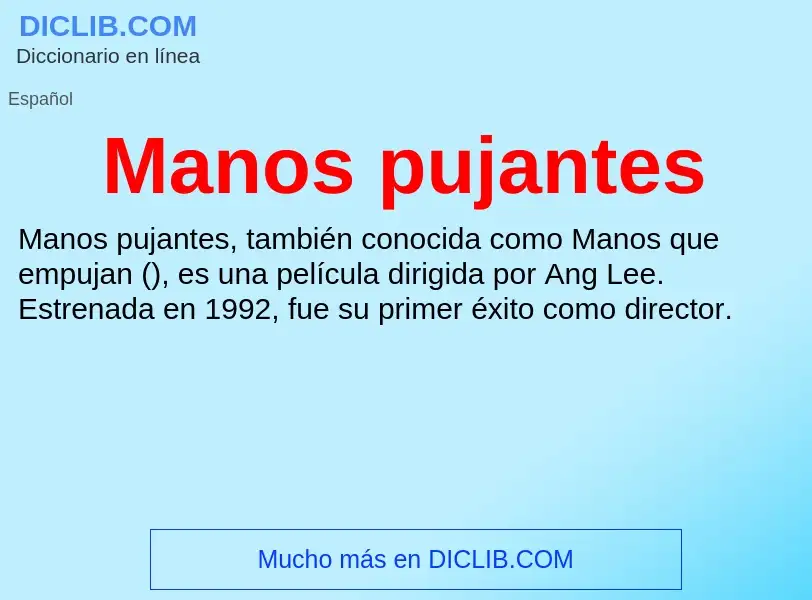 DICLIB.COM
Diccionario en línea

Español

Manos pujantes

Manos pujantes, también conocida como Manos que empujan (), es una película dirigida por Ang Lee. Estrenada en 1992, fue su primer éxito como director.

Mucho más en DICLIB.COM